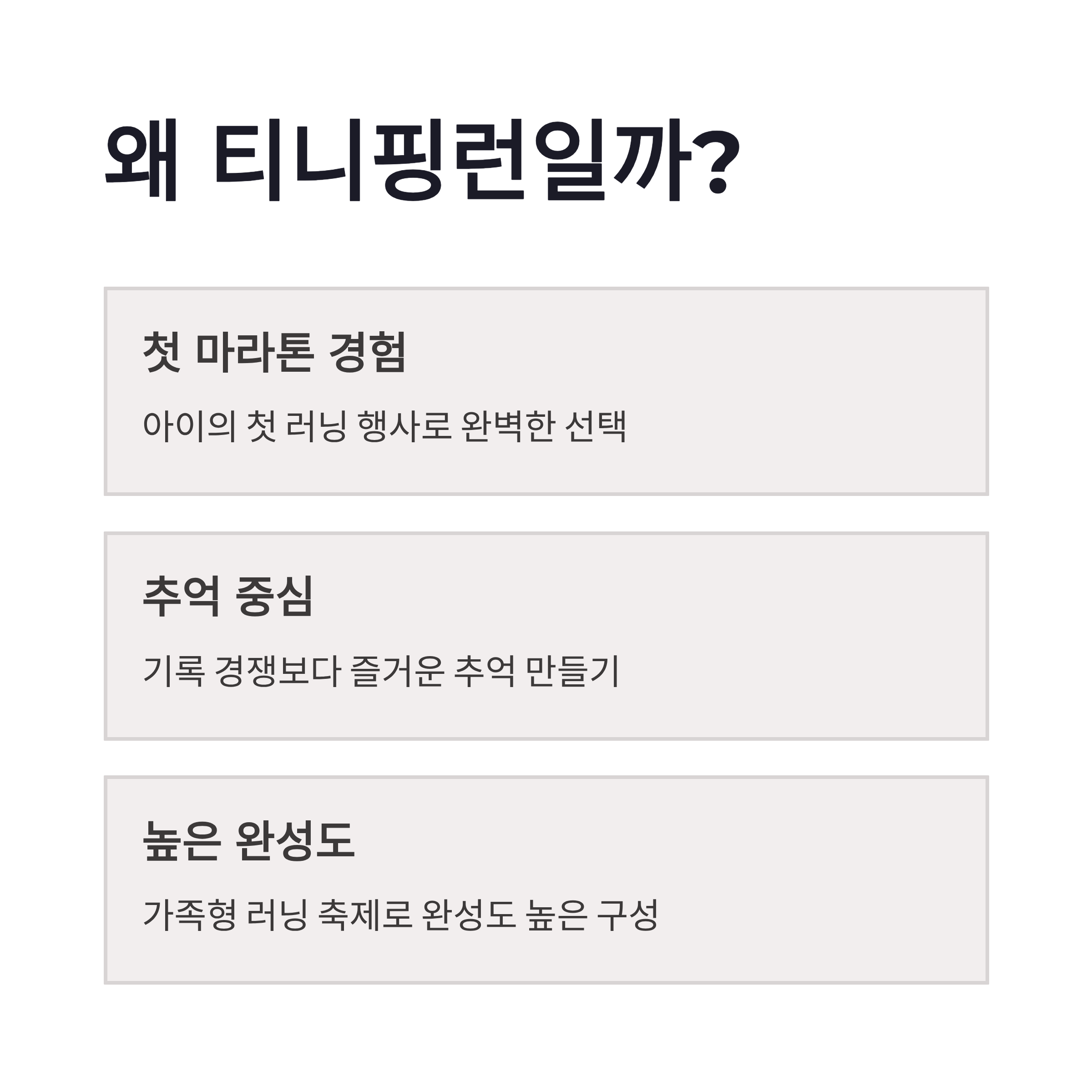 왜 티니핑런일까?

첫 마라톤 경험

아이의 첫 러닝 행사로 완벽한 선택

추억 중심

기록 경쟁보다 즐거운 추억 만들기

높은 완성도

가족형 러닝 축제로 완성도 높은 구성